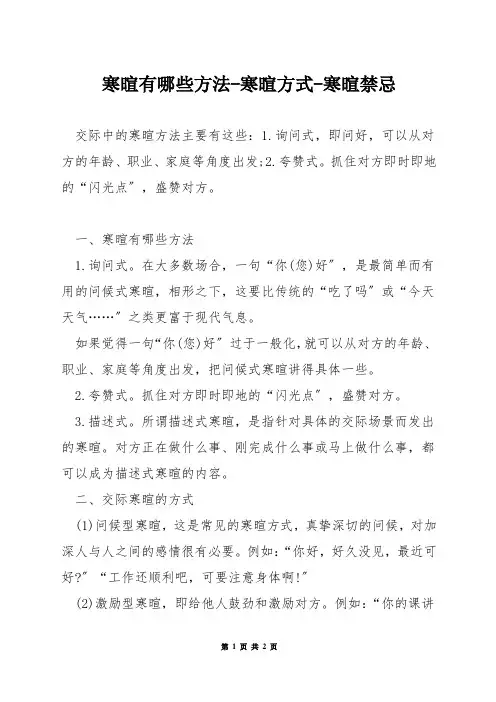 寒暄有哪些方法-寒暄方式-寒暄禁忌

交际中的寒暄方法主要有这些：1.询问式，即问好，可以从对方的年龄、职业、家庭等角度出发;2.夸赞式。抓住对方即时即地的“闪光点”，盛赞对方。

一、寒暄有哪些方法

1.询问式。在大多数场合，一句“你(您)好”，是最简单而有用的问候式寒暄，相形之下，这要比传统的“吃了吗”或“今天天气……”之类更富于现代气息。

如果觉得一句“你(您)好”过于一般化，就可以从对方的年龄、职业、家庭等角度出发，把问候式寒暄讲得具体一些。

2.夸赞式。抓住对方即时即地的“闪光点”，盛赞对方。

3.描述式。所谓描述式寒暄，是指针对具体的交际场景而发出的寒暄。对方正在做什么事、刚完成什么事或马上做什么事，都可以成为描述式寒暄的内容。

二、交际寒暄的方式

(1)问候型寒暄，这是常见的寒暄方式，真挚深切的问候，对加深人与人之间的感情很有必要。例如：“你好，好久没见，最近可好?”“工作还顺利吧，可要注意身体啊!”

(2)激励型寒暄，即给他人鼓劲和激励对方。例如：“你的课讲

第 1 页 共 2 页